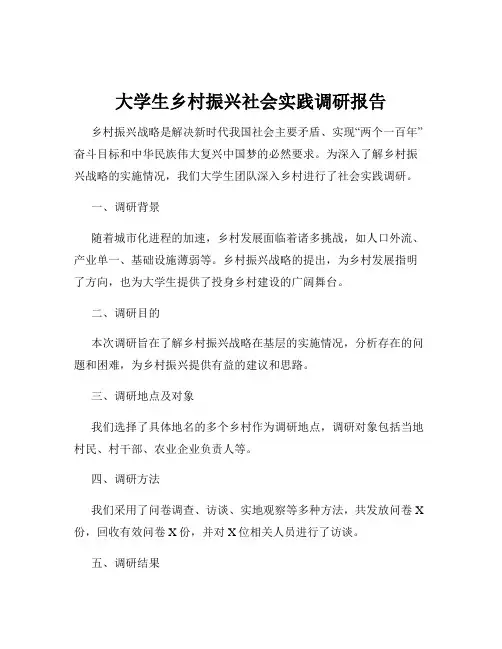 大学生乡村振兴社会实践调研报告

乡村振兴战略是解决新时代我国社会主要矛盾、实现“两个一百年”奋斗目标和中华民族伟大复兴中国梦的必然要求。为深入了解乡村振兴战略的实施情况，我们大学生团队深入乡村进行了社会实践调研。

一、调研背景

随着城市化进程的加速，乡村发展面临着诸多挑战，如人口外流、产业单一、基础设施薄弱等。乡村振兴战略的提出，为乡村发展指明了方向，也为大学生提供了投身乡村建设的广阔舞台。

二、调研目的

本次调研旨在了解乡村振兴战略在基层的实施情况，分析存在的问题和困难，为乡村振兴提供有益的建议和思路。

三、调研地点及对象

我们选择了具体地名的多个乡村作为调研地点，调研对象包括当地村民、村干部、农业企业负责人等。

四、调研方法

我们采用了问卷调查、访谈、实地观察等多种方法，共发放问卷 X 份，回收有效问卷 X 份，并对 X 位相关人员进行了访谈。

五、调研结果